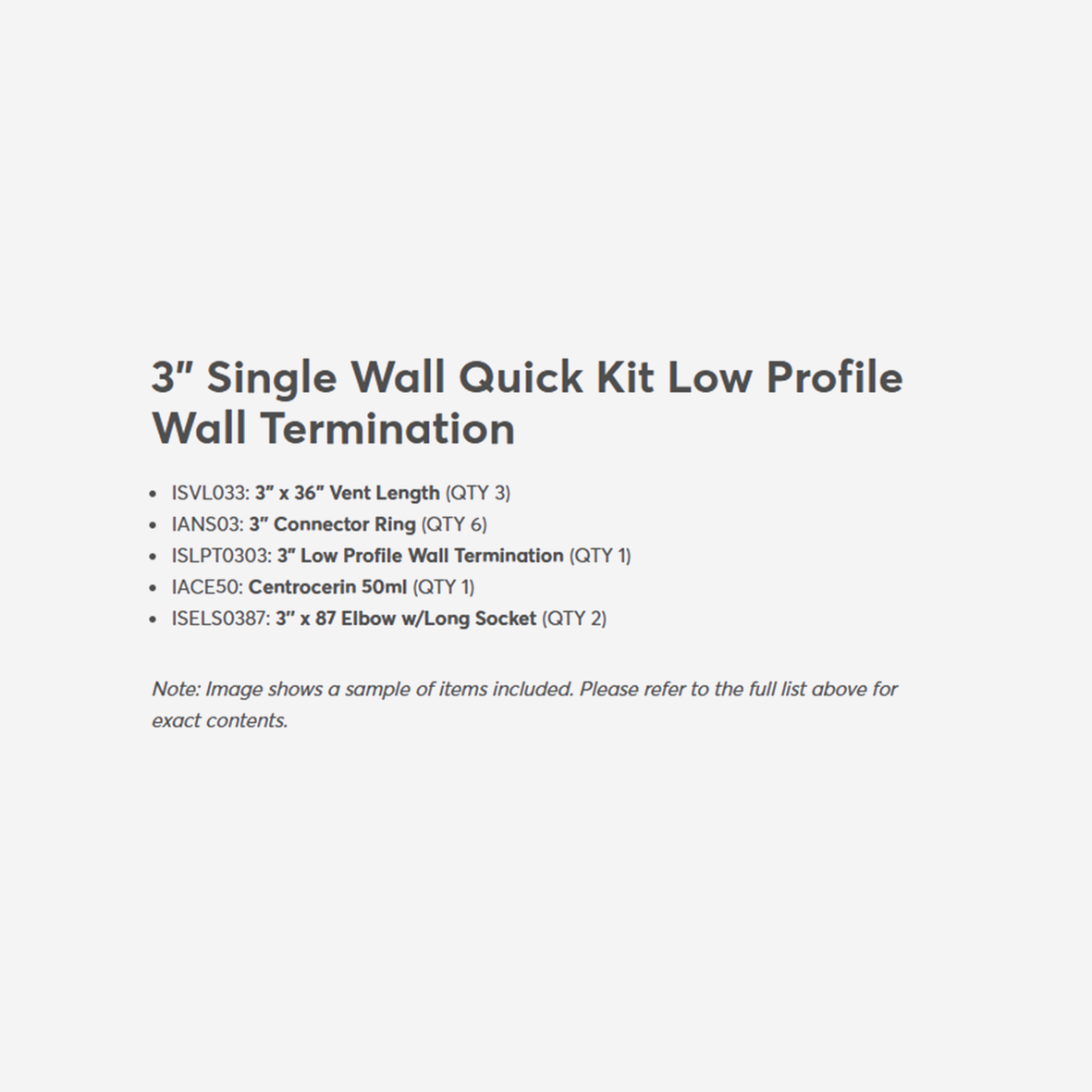 3" Single Wall Quick Kit Low Profile Wall Termination

- ISVL033: 3" x 36" Vent Length (QTY 3)
- IANS03: 3" Connector Ring (QTY 6)
- ISLPT0303: 3" Low Profile Wall Termination (QTY 1)
- IACE50: Centrocerin 50ml (QTY 1)
- ISELS0387: 3" x 87 Elbow w/Long Socket (QTY 2)

Note: Image shows a sample of items included. Please refer to the full list above for exact contents.